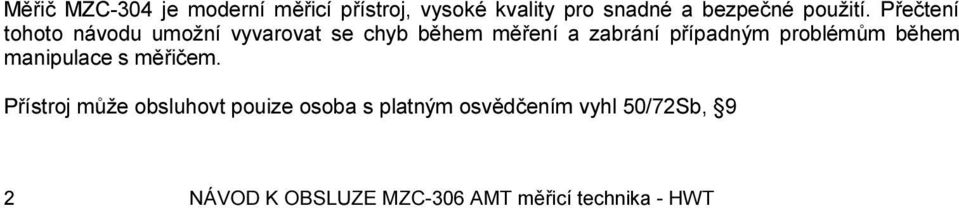 Měřič MZC-304 je moderní měřicí přístroj, vysoké kvality pro snadné a bezpečné použití. Přečtení tohoto návodu umožní vyvarovat se chyb během měření a zabrání případným problémům během manipulace s měřičem.

Přístroj může obsluhovt pouize osoba s platným osvědčením vyhl 50/72Sb, §9

2 NÁVOD K OBSLUZE MZC-306 AMT měřicí technika - HWT